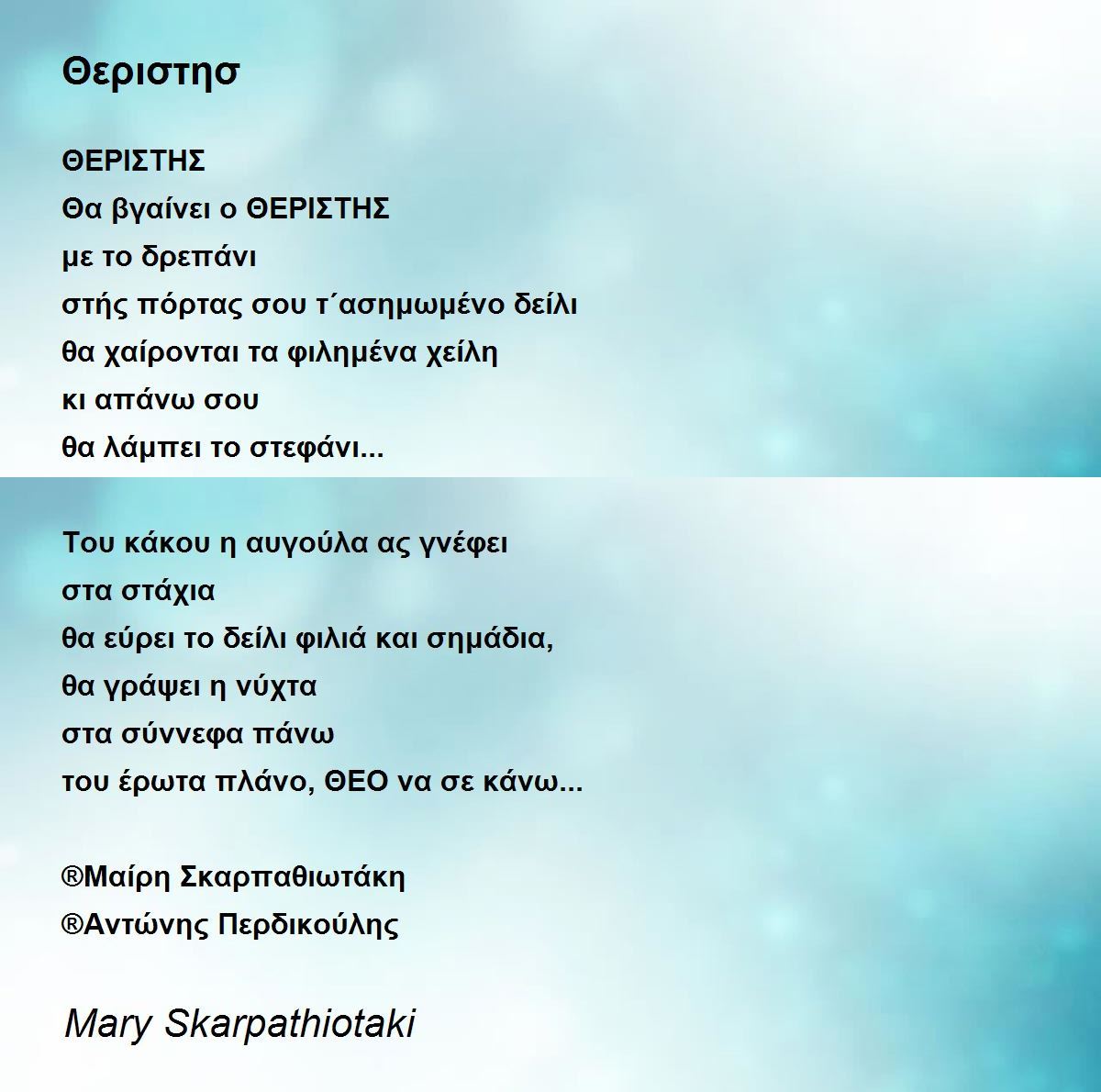 Θεριστησ

ΘΕΡΙΣΤΗΣ
Θα βγαίνει ο ΘΕΡΙΣΤΗΣ
με το δρεπάνι
στής πόρτας σου τ΄ασημωμένο δείλι
θα χαίρονται τα φιλημένα χείλη
κι απάνω σου
θα λάμπει το στεφάνι...

Του κάκου η αυγούλα ας γνέφει
στα στάχια
θα εύρει το δείλι φιλιά και σημάδια,
θα γράψει η νύχτα
στα σύννεφα πάνω
του έρωτα πλάνο, ΘΕΟ να σε κάνω...

®Μαίρη Σκαρπαθιωτάκη
®Αντώνης Περδικούλης

Mary Skarpathiotaki